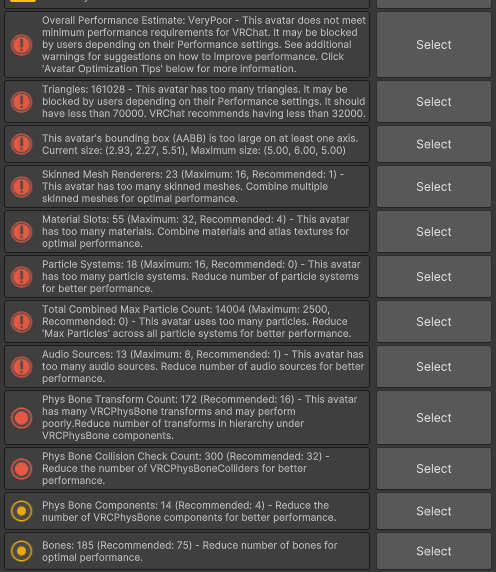 Overall Performance Estimate: VeryPoor - This avatar does not meet minimum performance requirements for VRChat. It may be blocked by users depending on their Performance settings. See additional warnings for suggestions on how to improve performance. Click 'Avatar Optimization Tips' below for more information.

Select

Triangles: 161028 - This avatar has too many triangles. It may be blocked by users depending on their Performance settings. It should have less than 70000. VRChat recommends having less than 32000.

Select

This avatar's bounding box (AABB) is too large on at least one axis. Current size: (2.93, 2.27, 5.51), Maximum size: (5.00, 6.00, 5.00)

Select

Skinned Mesh Renderers: 23 (Maximum: 16, Recommended: 1) - This avatar has too many skinned meshes. Combine multiple skinned meshes for optimal performance.

Select

Material Slots: 55 (Maximum: 32, Recommended: 4) - This avatar has too many materials. Combine materials and atlas textures for optimal performance.

Select

Particle Systems: 18 (Maximum: 16, Recommended: 0) - This avatar has too many particle systems. Reduce number of particle systems for better performance.

Select

Total Combined Max Particle Count: 14004 (Maximum: 2500, Recommended: 0) - This avatar uses too many particles. Reduce 'Max Particles' across all particle systems for better performance.

Select

Audio Sources: 13 (Maximum: 8, Recommended: 1) - This avatar has too many audio sources. Reduce number of audio sources for better performance.

Select

Phys Bone Transform Count: 172 (Recommended: 16) - This avatar has many VRCPhysBone transforms and may perform poorly.Reduce number of transforms in hierarchy under VRCPhysBone components.

Select

Phys Bone Collision Check Count: 300 (Recommended: 32) - Reduce the number of VRCPhysBoneColliders for better performance.

Select

Phys Bone Components: 14 (Recommended: 4) - Reduce the number of VRCPhysBone components for better performance.

Select

Bones: 185 (Recommended: 75) - Reduce number of bones for optimal performance.

Select